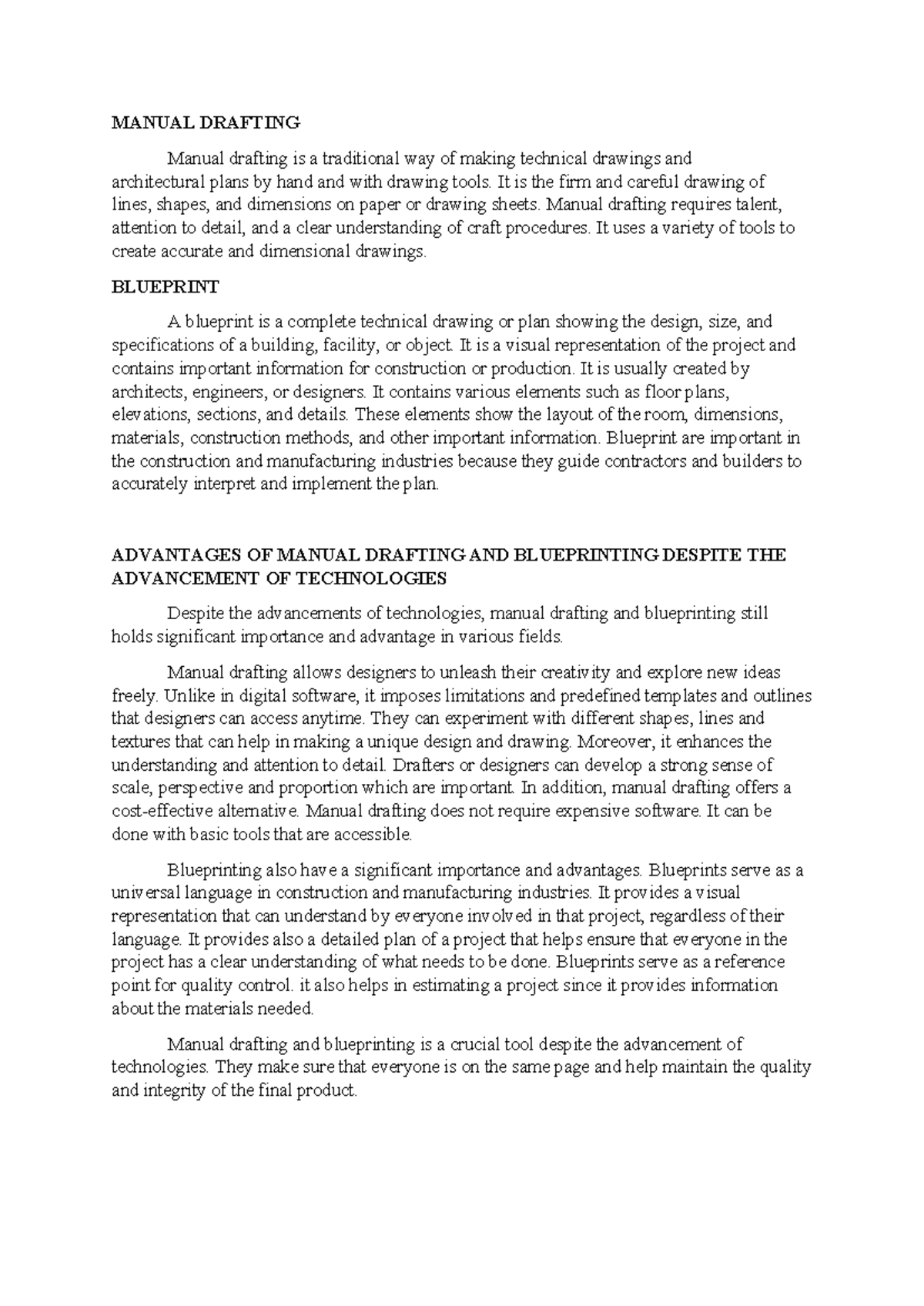 MANUAL DRAFTING

Manual drafting is a traditional way of making technical drawings and architectural plans by hand and with drawing tools. It is the firm and careful drawing of lines, shapes, and dimensions on paper or drawing sheets. Manual drafting requires talent, attention to detail, and a clear understanding of craft procedures. It uses a variety of tools to create accurate and dimensional drawings.

BLUEPRINT

A blueprint is a complete technical drawing or plan showing the design, size, and specifications of a building, facility, or object. It is a visual representation of the project and contains important information for construction or production. It is usually created by architects, engineers, or designers. It contains various elements such as floor plans, elevations, sections, and details. These elements show the layout of the room, dimensions, materials, construction methods, and other important information. Blueprint are important in the construction and manufacturing industries because they guide contractors and builders to accurately interpret and implement the plan.

ADVANTAGES OF MANUAL DRAFTING AND BLUEPRINTING DESPITE THE ADVANCEMENT OF TECHNOLOGIES

Despite the advancements of technologies, manual drafting and blueprinting still holds significant importance and advantage in various fields.

Manual drafting allows designers to unleash their creativity and explore new ideas freely. Unlike in digital software, it imposes limitations and predefined templates and outlines that designers can access anytime. They can experiment with different shapes, lines and textures that can help in making a unique design and drawing. Moreover, it enhances the understanding and attention to detail. Drafters or designers can develop a strong sense of scale, perspective and proportion which are important. In addition, manual drafting offers a cost-effective alternative. Manual drafting does not require expensive software. It can be done with basic tools that are accessible.

Blueprinting also have a significant importance and advantages. Blueprints serve as a universal language in construction and manufacturing industries. It provides a visual representation that can understand by everyone involved in that project, regardless of their language. It provides also a detailed plan of a project that helps ensure that everyone in the project has a clear understanding of what needs to be done. Blueprints serve as a reference point for quality control. it also helps in estimating a project since it provides information about the materials needed.

Manual drafting and blueprinting is a crucial tool despite the advancement of technologies. They make sure that everyone is on the same page and help maintain the quality and integrity of the final product.